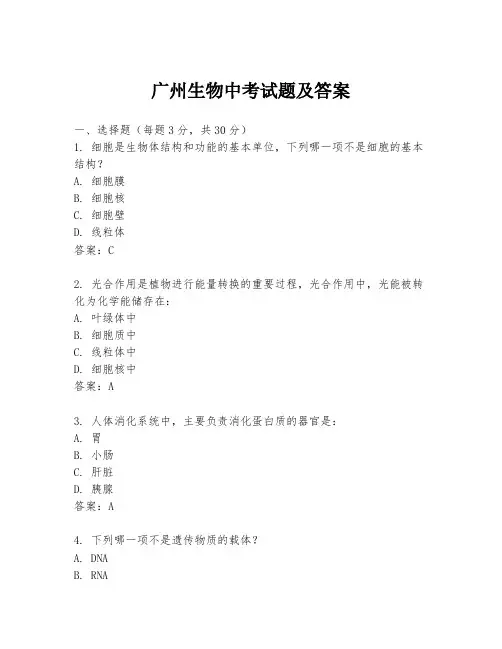 广州生物中考试题及答案

一、选择题（每题3分，共30分）

1. 细胞是生物体结构和功能的基本单位，下列哪一项不是细胞的基本结构？
A. 细胞膜
B. 细胞核
C. 细胞壁
D. 线粒体
答案：C

2. 光合作用是植物进行能量转换的重要过程，光合作用中，光能被转化为化学能储存在：
A. 叶绿体中
B. 细胞质中
C. 线粒体中
D. 细胞核中
答案：A

3. 人体消化系统中，主要负责消化蛋白质的器官是：
A. 胃
B. 小肠
C. 肝脏
D. 胰腺
答案：A

4. 下列哪一项不是遗传物质的载体？
A. DNA
B. RNA